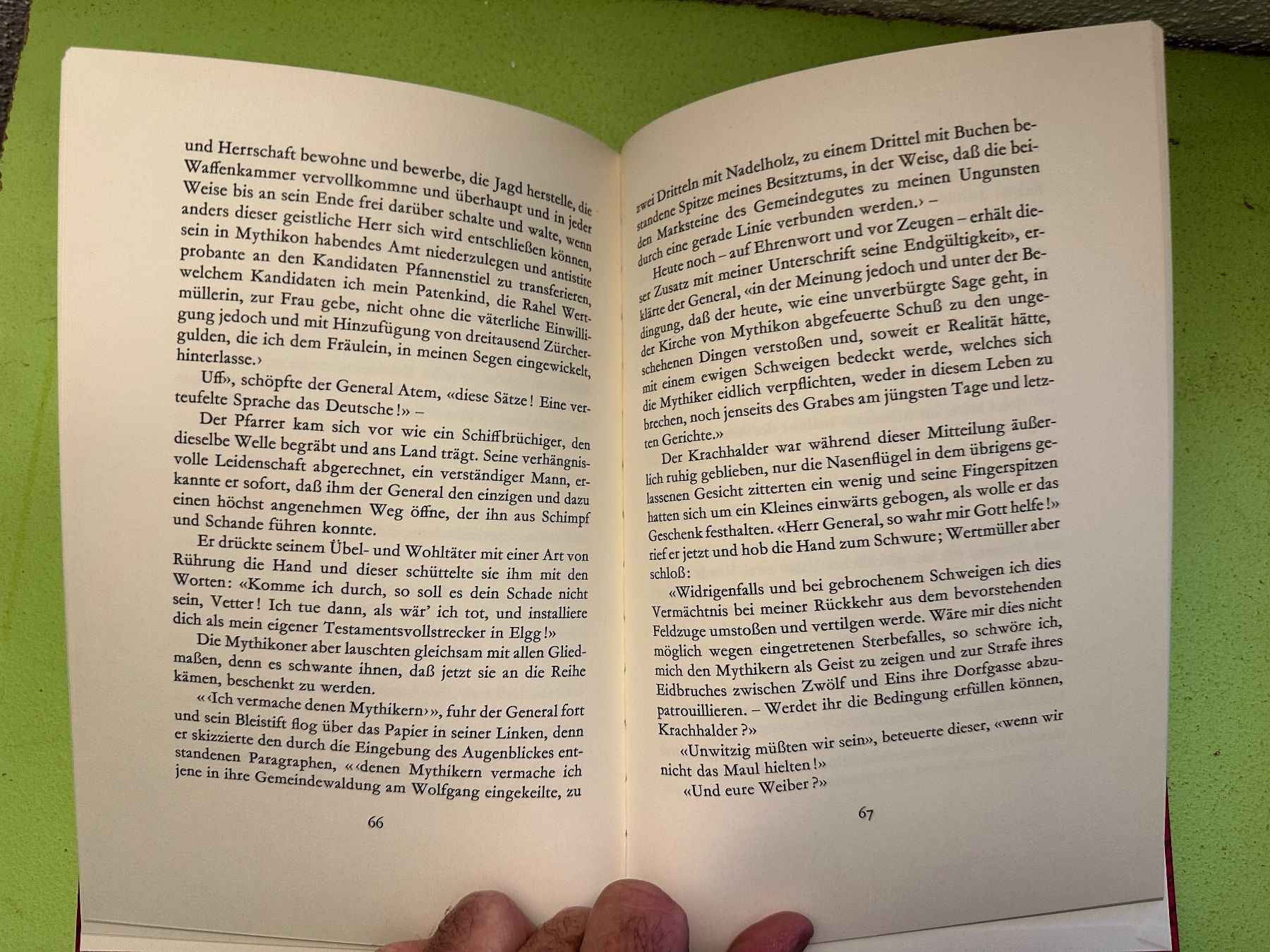 und Herrschaft bewohne und bewerbe, die Jagd herstelle, die Waffenkammer vervollkommne und überhaupt und in jeder Weise bis an sein Ende frei darüber schalte und walte, wenn anders dieser geistliche Herr sich wird entschließen können, sein in Mythikon habendes Amt niederzulegen und antistite probante an den Kandidaten Pfannenstiel zu transferieren, welchem Kandidaten ich mein Patenkind, die Rahel Wertmüllerin, zur Frau gebe, nicht ohne die väterliche Einwilligung jedoch und mit Hinzufügung von dreitausend Zürchergulden, die ich dem Fräulein, in meinen Segen eingewickelt, hinterlasse.›

Uff», schöpfte der General Atem, «diese Sätze! Eine verteufelte Sprache das Deutsche!» –

Der Pfarrer kam sich vor wie ein Schiffbrüchiger, den dieselbe Welle begräbt und ans Land trägt. Seine verhängnisvolle Leidenschaft abgerechnet, ein verständiger Mann, erkannte er sofort, daß ihm der General den einzigen und dazu einen höchst angenehmen Weg öffne, der ihn aus Schimpf und Schande führen konnte.

Er drückte seinem Übel- und Wohltäter mit einer Art von Rührung die Hand und dieser schüttelte sie ihm mit den Worten: «Komme ich durch, so soll es dein Schade nicht sein, Vetter! Ich tue dann, als wär' ich tot, und installiere dich als mein eigener Testamentsvollstrecker in Elgg!»

Die Mythikoner aber lauschten gleichsam mit allen Gliedmaßen, denn es schwante ihnen, daß jetzt sie an die Reihe kämen, beschenkt zu werden.

«‹Ich vermache denen Mythikern›», fuhr der General fort und sein Bleistift flog über das Papier in seiner Linken, denn er skizzierte den durch die Eingebung des Augenblickes entstandenen Paragraphen, «‹denen Mythikern vermache ich jene in ihre Gemeindewaldung am Wolfgang eingekeilte, zu

66

zwei Dritteln mit Nadelholz, zu einem Drittel mit Buchen bestandene Spitze meines Besitztums, in der Weise, daß die beiden Marksteine des Gemeindegutes zu meinen Ungunsten durch eine gerade Linie verbunden werden.› –

Heute noch – auf Ehrenwort und vor Zeugen – erhält dieser Zusatz mit meiner Unterschrift seine Endgültigkeit», erklärte der General, «in der Meinung jedoch und unter der Bedingung, daß der heute, wie eine unverbürgte Sage geht, in der Kirche von Mythikon abgefeuerte Schuß zu den ungeschehenen Dingen verstoßen und, soweit er Realität hätte, mit einem ewigen Schweigen bedeckt werde, welches sich die Mythiker eidlich verpflichten, weder in diesem Leben zu brechen, noch jenseits des Grabes am jüngsten Tage und letzten Gerichte.»

Der Krachhalder war während dieser Mitteilung äußerlich ruhig geblieben, nur die Nasenflügel in dem übrigens gelassenen Gesicht zitterten ein wenig und seine Fingerspitzen hatten sich um ein Kleines einwärts gebogen, als wolle er das Geschenk festhalten. «Herr General, so wahr mir Gott helfe!» rief er jetzt und hob die Hand zum Schwure; Wertmüller aber schloß:

«Widrigenfalls und bei gebrochenem Schweigen ich dies Vermächtnis bei meiner Rückkehr aus dem bevorstehenden Feldzuge umstoßen und vertilgen werde. Wäre mir dies nicht möglich wegen eingetretenen Sterbefalles, so schwöre ich, mich den Mythikern als Geist zu zeigen und zur Strafe ihres Eidbruches zwischen Zwölf und Eins ihre Dorfgasse abzupatrouillieren. – Werdet ihr die Bedingung erfüllen können, Krachhalder?»

«Unwitzig müßten wir sein», beteuerte dieser, «wenn wir nicht das Maul hielten!»

«Und eure Weiber?»

67